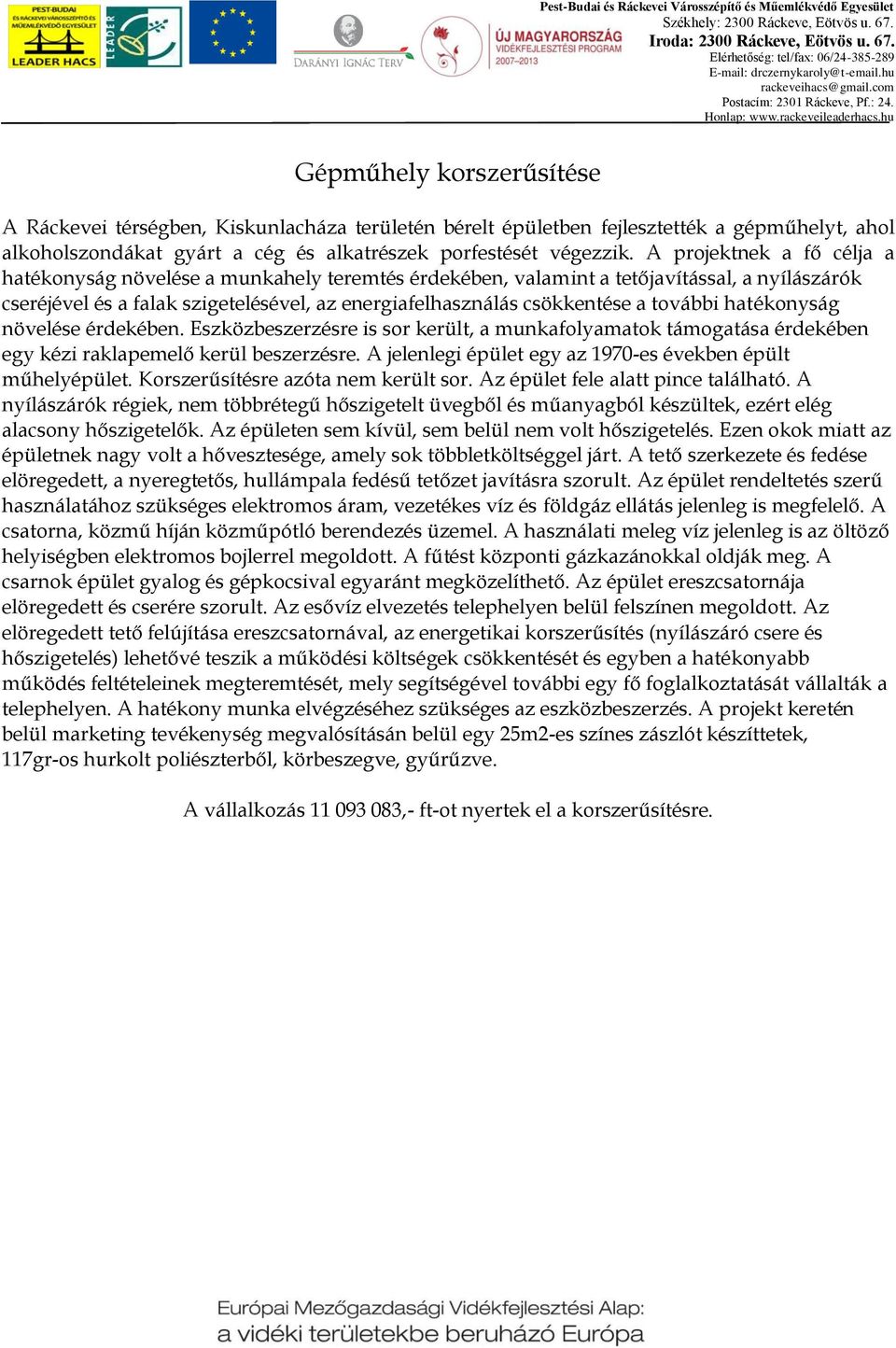 PEST-BUDAI ÉS RÁCKEVEI VÁROSSZÉPÍTŐ ÉS MŰEMLÉKVÉDŐ EGYESÜLET
LEADER HACS
LEADER

DARÁNYI IGNÁC TERV

ÚJ MAGYARORSZÁG VIDÉKFEJLESZTÉSI PROGRAM 2007–2013

Pest-Budai és Ráckevei Városszépítő és Műemlékvédő Egyesület
Székhely: 2300 Ráckeve, Eötvös u. 67.
Iroda: 2300 Ráckeve, Eötvös u. 67.
Elérhetőség: tel/fax: 06/24-385-289
E-mail: drczernykaroly@t-email.hu
rackeveihacs@gmail.com
Postacím: 2301 Ráckeve, Pf.: 24.
Honlap: www.rackeveileaderhacs.hu

Gépműhely korszerűsítése

A Ráckevei térségben, Kiskunlacháza területén bérelt épületben fejlesztették a gépműhelyt, ahol alkoholszondákat gyárt a cég és alkatrészek porfestését végezzik. A projektnek a fő célja a hatékonyság növelése a munkahely teremtés érdekében, valamint a tetőjavítással, a nyílászárók cseréjével és a falak szigetelésével, az energiafelhasználás csökkentése a további hatékonyság növelése érdekében. Eszközbeszerzésre is sor került, a munkafolyamatok támogatása érdekében egy kézi raklapemelő kerül beszerzésre. A jelenlegi épület egy az 1970-es években épült műhelyépület. Korszerűsítésre azóta nem került sor. Az épület fele alatt pince található. A nyílászárók régiek, nem többrétegű hőszigetelt üvegből és műanyagból készültek, ezért elég alacsony hőszigetelők. Az épületen sem kívül, sem belül nem volt hőszigetelés. Ezen okok miatt az épületnek nagy volt a hővesztesége, amely sok többletköltséggel járt. A tető szerkezete és fedése elöregedett, a nyeregtetős, hullámpala fedésű tetőzet javításra szorult. Az épület rendeltetés szerű használatához szükséges elektromos áram, vezetékes víz és földgáz ellátás jelenleg is megfelelő. A csatorna, közmű híján közműpótló berendezés üzemel. A használati meleg víz jelenleg is az öltöző helyiségben elektromos bojlerrel megoldott. A fűtést központi gázkazánokkal oldják meg. A csarnok épület gyalog és gépkocsival egyaránt megközelíthető. Az épület ereszcsatornája elöregedett és cserére szorult. Az esővíz elvezetés telephelyen belül felszínen megoldott. Az elöregedett tető felújítása ereszcsatornával, az energetikai korszerűsítés (nyílászáró csere és hőszigetelés) lehetővé teszik a működési költségek csökkentését és egyben a hatékonyabb működés feltételeinek megteremtését, mely segítségével további egy fő foglalkoztatását vállalták a telephelyen. A hatékony munka elvégzéséhez szükséges az eszközbeszerzés. A projekt keretén belül marketing tevékenység megvalósításán belül egy 25m2-es színes zászlót készíttetek, 117gr-os hurkolt poliészterből, körbeszegve, gyűrűzve.

A vállalkozás 11 093 083,- ft-ot nyertek el a korszerűsítésre.

Európai Mezőgazdasági Vidékfejlesztési Alap:
a vidéki területekbe beruházó Európa